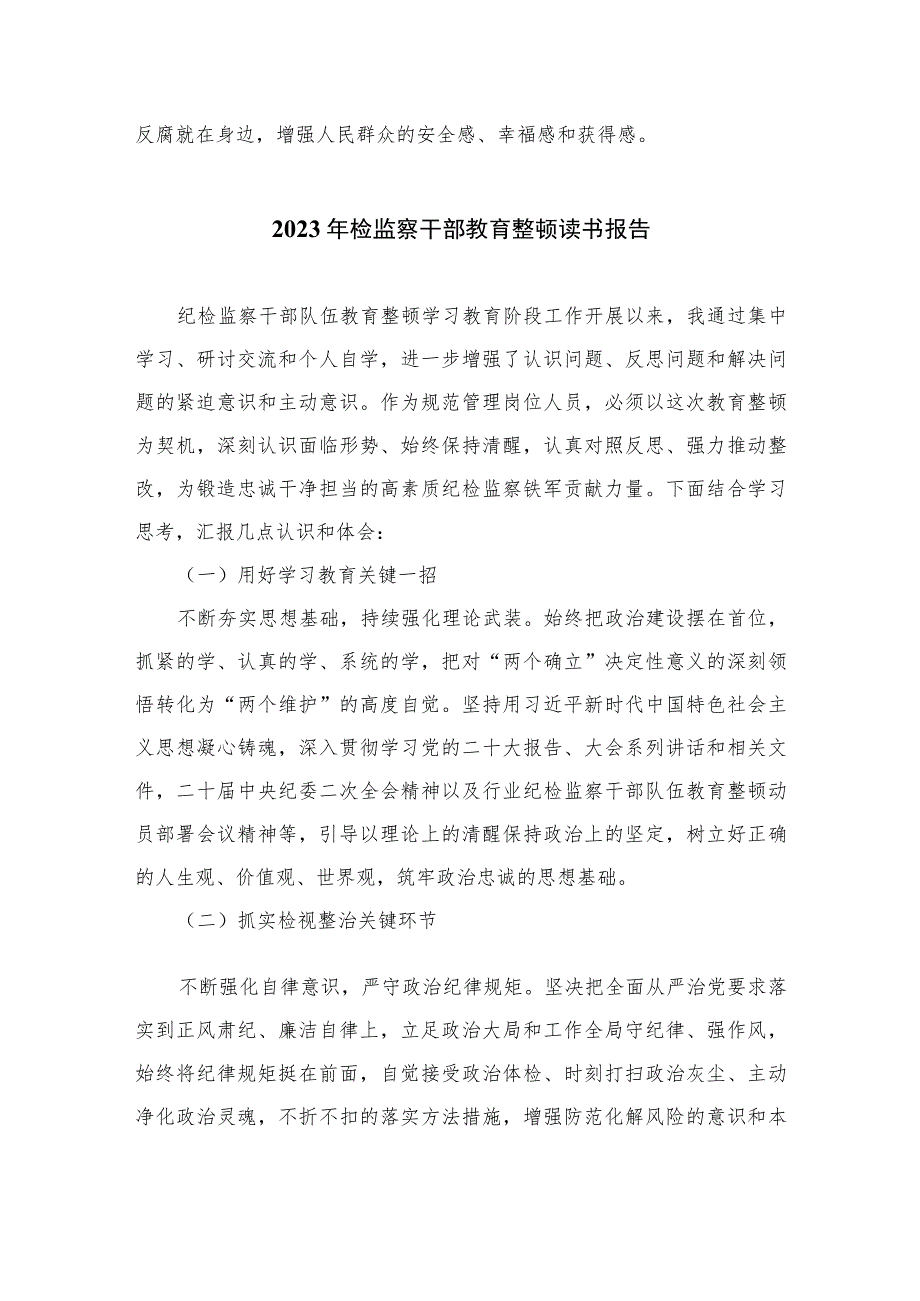 反腐就在身边，增强人民群众的安全感、幸福感和获得感。

2023年检监察干部教育整顿读书报告

纪检监察干部队伍教育整顿学习教育阶段工作开展以来，我通过集中学习、研讨交流和个人自学，进一步增强了认识问题、反思问题和解决问题的紧迫意识和主动意识。作为规范管理岗位人员，必须以这次教育整顿为契机，深刻认识面临形势、始终保持清醒，认真对照反思、强力推动整改，为锻造忠诚干净担当的高素质纪检监察铁军贡献力量。下面结合学习思考，汇报几点认识和体会：

（一）用好学习教育关键一招

不断夯实思想基础，持续强化理论武装。始终把政治建设摆在首位，抓紧的学、认真的学、系统的学，把对“两个确立”决定性意义的深刻领悟转化为“两个维护”的高度自觉。坚持用习近平新时代中国特色社会主义思想凝心铸魂，深入贯彻学习党的二十大报告、大会系列讲话和相关文件，二十届中央纪委二次全会精神以及行业纪检监察干部队伍教育整顿动员部署会议精神等，引导以理论上的清醒保持政治上的坚定，树立好正确的人生观、价值观、世界观，筑牢政治忠诚的思想基础。

（二）抓实检视整治关键环节

不断强化自律意识，严守政治纪律规矩。坚决把全面从严治党要求落实到正风肃纪、廉洁自律上，立足政治大局和工作全局守纪律、强作风，始终将纪律规矩挺在前面，自觉接受政治体检、时刻打扫政治灰尘、主动净化政治灵魂，不折不扣的落实方法措施，增强防范化解风险的意识和本